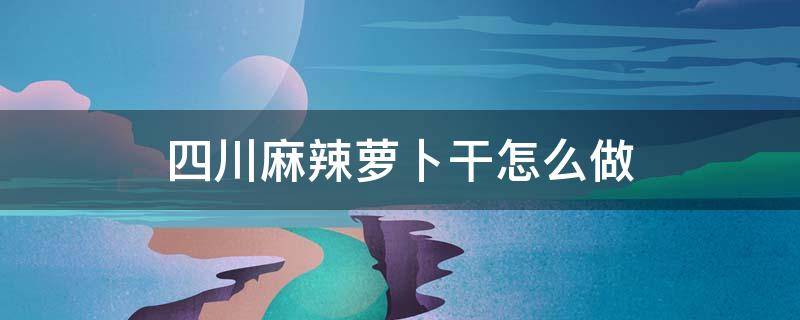 四川麻辣萝卜干怎么做